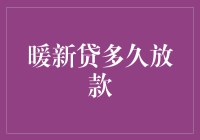 暖新贷多久放款